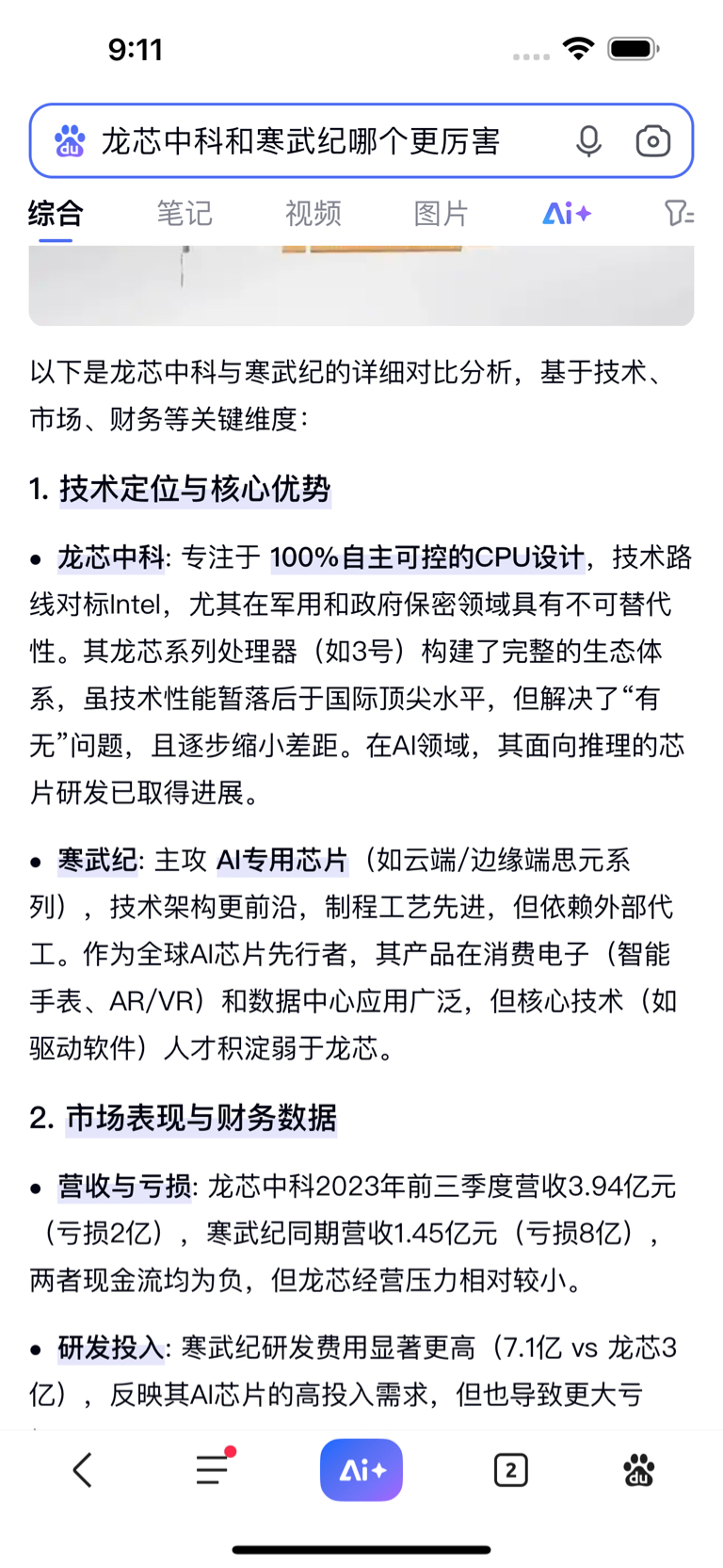 9:11

龙芯中科和寒武纪哪个更厉害

综合 笔记 视频 图片 Ai+

以下是龙芯中科与寒武纪的详细对比分析，基于技术、市场、财务等关键维度：

1. 技术定位与核心优势

• 龙芯中科: 专注于 100%自主可控的CPU设计，技术路线对标Intel，尤其在军用和政府保密领域具有不可替代性。其龙芯系列处理器（如3号）构建了完整的生态体系，虽技术性能暂落后于国际顶尖水平，但解决了“有无”问题，且逐步缩小差距。在AI领域，其面向推理的芯片研发已取得进展。

• 寒武纪: 主攻 AI专用芯片（如云端/边缘端思元系列），技术架构更前沿，制程工艺先进，但依赖外部代工。作为全球AI芯片先行者，其产品在消费电子（智能手表、AR/VR）和数据中心应用广泛，但核心技术（如驱动软件）人才积淀弱于龙芯。

2. 市场表现与财务数据

• 营收与亏损: 龙芯中科2023年前三季度营收3.94亿元（亏损2亿），寒武纪同期营收1.45亿元（亏损8亿），两者现金流均为负，但龙芯经营压力相对较小。

• 研发投入: 寒武纪研发费用显著更高（7.1亿 vs 龙芯3亿），反映其AI芯片的高投入需求，但也导致更大亏

Ai+ 2